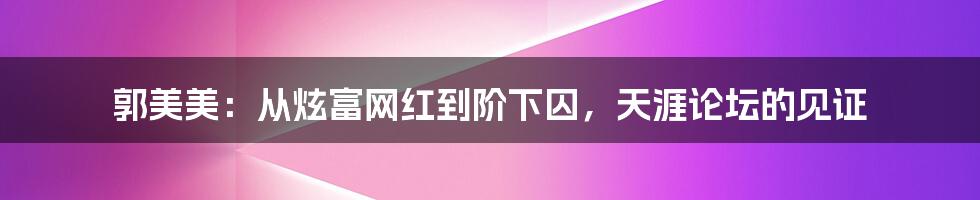 郭美美：从炫富网红到阶下囚，天涯论坛的见证